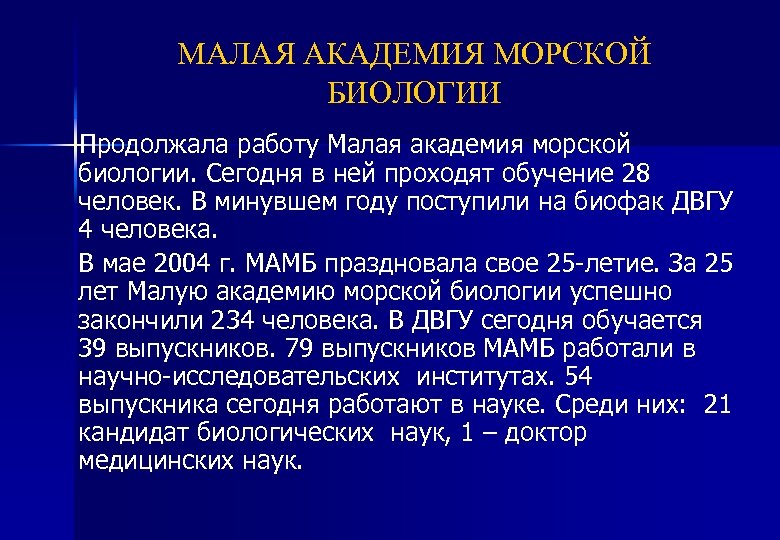 МАЛАЯ АКАДЕМИЯ МОРСКОЙ БИОЛОГИИ

Продолжала работу Малая академия морской биологии. Сегодня в ней проходят обучение 28 человек. В минувшем году поступили на биофак ДВГУ 4 человека.

В мае 2004 г. МАМБ праздновала свое 25-летие. За 25 лет Малую академию морской биологии успешно закончили 234 человека. В ДВГУ сегодня обучается 39 выпускников. 79 выпускников МАМБ работали в научно-исследовательских институтах. 54 выпускника сегодня работают в науке. Среди них: 21 кандидат биологических наук, 1 – доктор медицинских наук.